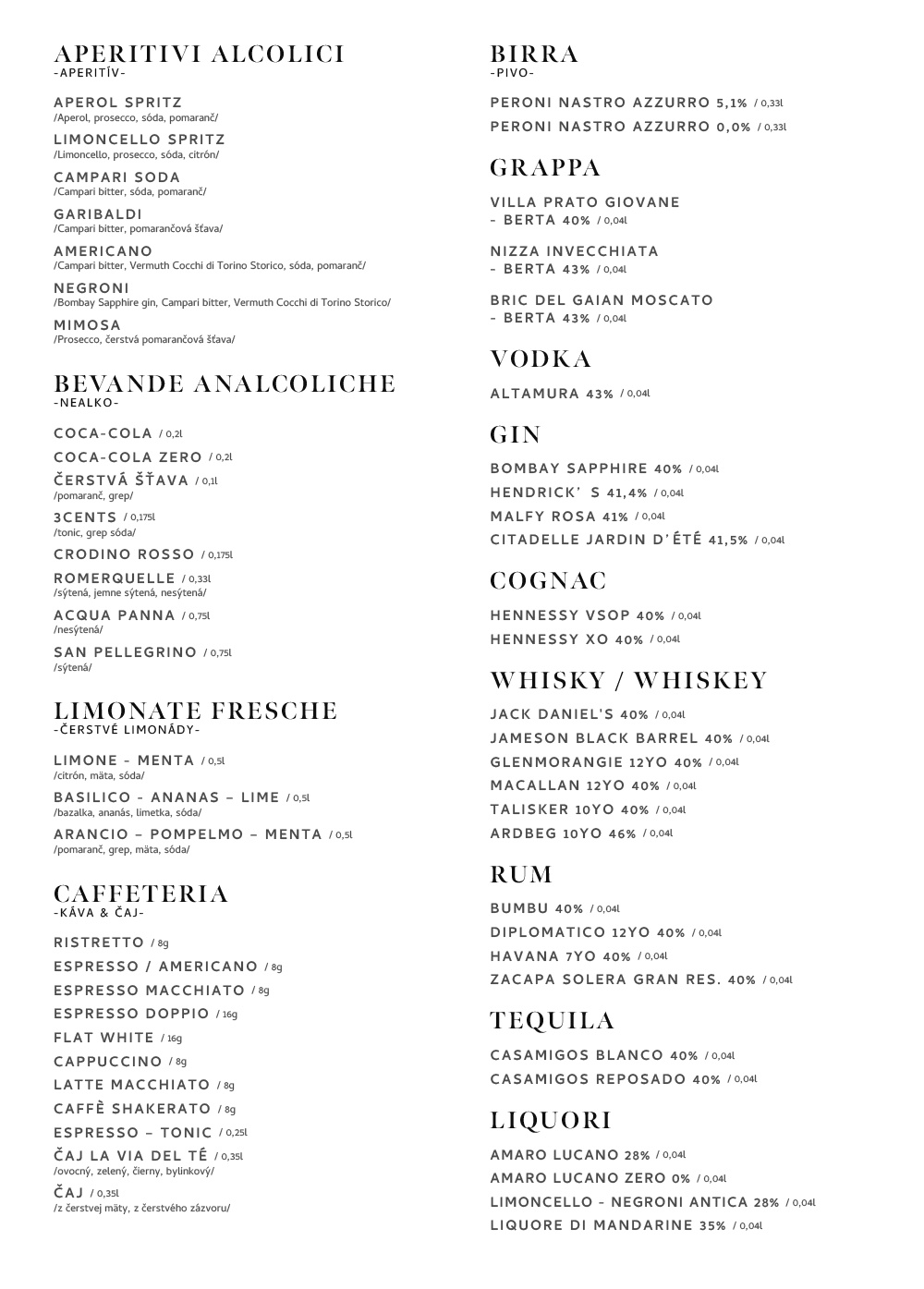 APERITIVI ALCOLICI
-APERITÍV-

APEROL SPRITZ
/Aperol, prosecco, sóda, pomaranč/

LIMONCELLO SPRITZ
/Limoncello, prosecco, sóda, citrón/

CAMPARI SODA
/Campari bitter, sóda, pomaranč/

GARIBALDI
/Campari bitter, pomarančová šťava/

AMERICANO
/Campari bitter, Vermuth Cocchi di Torino Storico, sóda, pomaranč/

NEGRONI
/Bombay Sapphire gin, Campari bitter, Vermuth Cocchi di Torino Storico/

MIMOSA
/Prosecco, čerstvá pomarančová šťava/

BEVANDE ANALCOLICHE
-NEALKO-

COCA-COLA / 0,2l

COCA-COLA ZERO / 0,2l

ČERSTVÁ ŠŤAVA / 0,1l
/pomaranč, grep/

3CENTS / 0,175l
/tonic, grep sóda/

CRODINO ROSSO / 0,175l

ROMERQUELLE / 0,33l
/sýtená, jemne sýtená, nesýtená/

ACQUA PANNA / 0,75l
/nesýtená/

SAN PELLEGRINO / 0,75l
/sýtená/

LIMONATE FRESCHE
-ČERSTVÉ LIMONÁDY-

LIMONE - MENTA / 0,5l
/citrón, mäta, sóda/

BASILICO - ANANAS – LIME / 0,5l
/bazalka, ananás, limetka, sóda/

ARANCIO – POMPELMO – MENTA / 0,5l
/pomaranč, grep, mäta, sóda/

CAFFETERIA
-KÁVA & ČAJ-

RISTRETTO / 8g

ESPRESSO / AMERICANO / 8g

ESPRESSO MACCHIATO / 8g

ESPRESSO DOPPIO / 16g

FLAT WHITE / 16g

CAPPUCCINO / 8g

LATTE MACCHIATO / 8g

CAFFÈ SHAKERATO / 8g

ESPRESSO – TONIC / 0,25l

ČAJ LA VIA DEL TÉ / 0,35l
/ovocný, zelený, čierny, bylinkový/

ČAJ / 0,35l
/z čerstvej mäty, z čerstvého zázvoru/

BIRRA
-PIVO-

PERONI NASTRO AZZURRO 5,1% / 0,33l

PERONI NASTRO AZZURRO 0,0% / 0,33l

GRAPPA

VILLA PRATO GIOVANE - BERTA 40% / 0,04l

NIZZA INVECCHIATA - BERTA 43% / 0,04l

BRIC DEL GAIAN MOSCATO - BERTA 43% / 0,04l

VODKA

ALTAMURA 43% / 0,04l

GIN

BOMBAY SAPPHIRE 40% / 0,04l

HENDRICK' S 41,4% / 0,04l

MALFY ROSA 41% / 0,04l

CITADELLE JARDIN D'ÉTÉ 41,5% / 0,04l

COGNAC

HENNESSY VSOP 40% / 0,04l

HENNESSY XO 40% / 0,04l

WHISKY / WHISKEY

JACK DANIEL'S 40% / 0,04l

JAMESON BLACK BARREL 40% / 0,04l

GLENMORANGIE 12YO 40% / 0,04l

MACALLAN 12YO 40% / 0,04l

TALISKER 10YO 40% / 0,04l

ARDBEG 10YO 46% / 0,04l

RUM

BUMBU 40% / 0,04l

DIPLOMATICO 12YO 40% / 0,04l

HAVANA 7YO 40% / 0,04l

ZACAPA SOLERA GRAN RES. 40% / 0,04l

TEQUILA

CASAMIGOS BLANCO 40% / 0,04l

CASAMIGOS REPOSADO 40% / 0,04l

LIQUORI

AMARO LUCANO 28% / 0,04l

AMARO LUCANO ZERO 0% / 0,04l

LIMONCELLO - NEGRONI ANTICA 28% / 0,04l

LIQUORE DI MANDARINE 35% / 0,04l